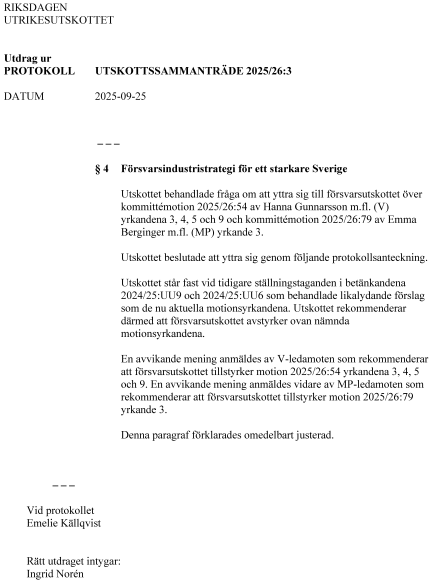 RIKSDAGEN
UTRIKESUTSKOTTET

Utdrag ur
PROTOKOLL UTSKOTTSSAMMANTRÄDE 2025/26:3

DATUM 2025-09-25

– – –

§ 4 Försvarsindustristrategi för ett starkare Sverige

Utskottet behandlade fråga om att yttra sig till försvarsutskottet över kommittémotion 2025/26:54 av Hanna Gunnarsson m.fl. (V) yrkandena 3, 4, 5 och 9 och kommittémotion 2025/26:79 av Emma Berginger m.fl. (MP) yrkande 3.

Utskottet beslutade att yttra sig genom följande protokollsanteckning.

Utskottet står fast vid tidigare ställningstaganden i betänkandena 2024/25:UU9 och 2024/25:UU6 som behandlade likalydande förslag som de nu aktuella motionsyrkandena. Utskottet rekommenderar därmed att försvarsutskottet avstyrker ovan nämnda motionsyrkandena.

En avvikande mening anmäldes av V-ledamoten som rekommenderar att försvarsutskottet tillstyrker motion 2025/26:54 yrkandena 3, 4, 5 och 9. En avvikande mening anmäldes vidare av MP-ledamoten som rekommenderar att försvarsutskottet tillstyrker motion 2025/26:79 yrkande 3.

Denna paragraf förklarades omedelbart justerad.

– – –

Vid protokollet
Emelie Källqvist

Rätt utdraget intygar:
Ingrid Norén